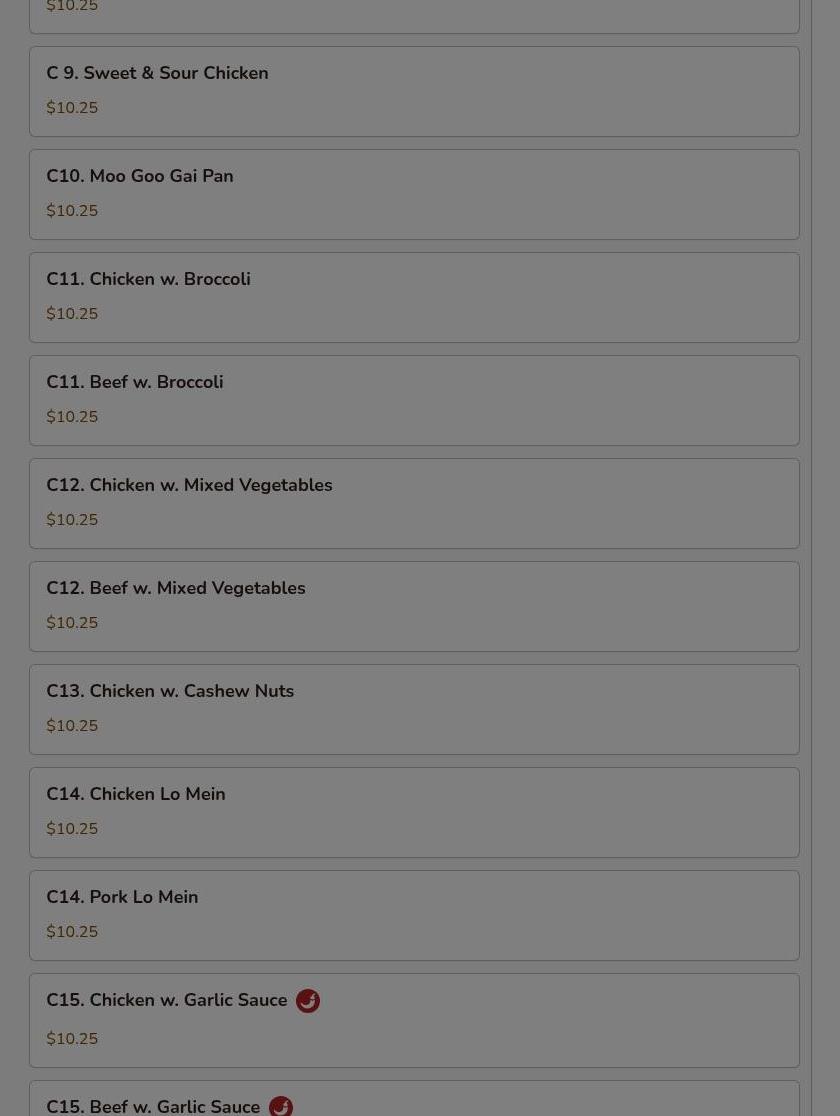 $10.25

C 9. Sweet & Sour Chicken
$10.25

C10. Moo Goo Gai Pan
$10.25

C11. Chicken w. Broccoli
$10.25

C11. Beef w. Broccoli
$10.25

C12. Chicken w. Mixed Vegetables
$10.25

C12. Beef w. Mixed Vegetables
$10.25

C13. Chicken w. Cashew Nuts
$10.25

C14. Chicken Lo Mein
$10.25

C14. Pork Lo Mein
$10.25

C15. Chicken w. Garlic Sauce
$10.25

C15. Beef w. Garlic Sauce